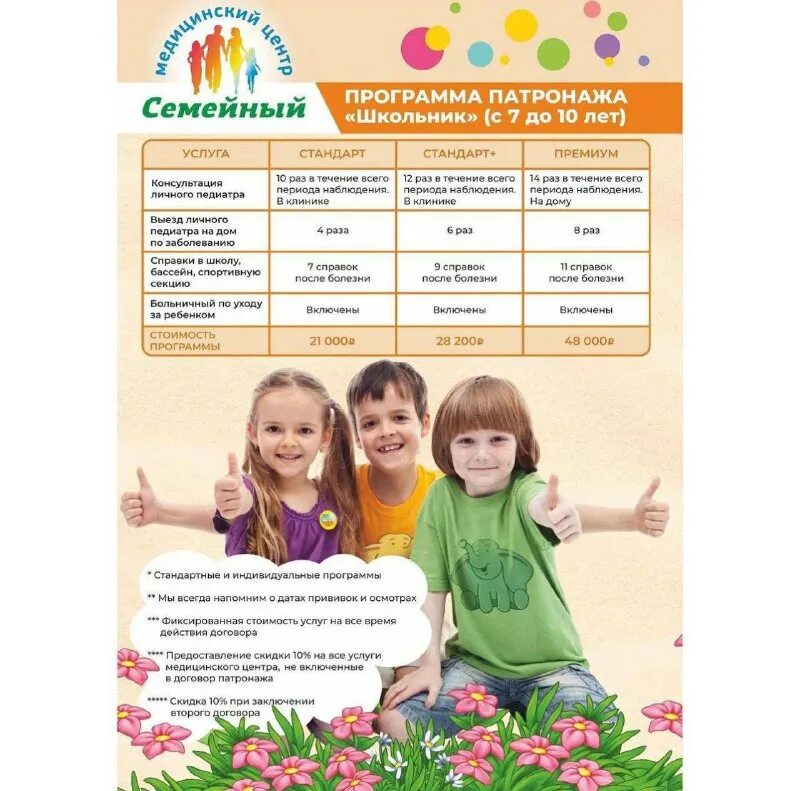 медицинский центр
Семейный

ПРОГРАММА ПАТРОНАЖА
«Школьник» (с 7 до 10 лет)

| УСЛУГА | СТАНДАРТ | СТАНДАРТ+ | ПРЕМИУМ |
|---|---|---|---|
| Консультация личного педиатра | 10 раз в течение всего периода наблюдения. В клинике | 12 раз в течение всего периода наблюдения. В клинике | 14 раз в течение всего периода наблюдения. На дому |
| Выезд личного педиатра на дом по заболеванию | 4 раза | 6 раз | 8 раз |
| Справки в школу, бассейн, спортивную секцию | 7 справок после болезни | 9 справок после болезни | 11 справок после болезни |
| Больничный по уходу за ребенком | Включены | Включены | Включены |
| СТОИМОСТЬ ПРОГРАММЫ | 21 000₽ | 28 200₽ | 48 000₽ |

* Стандартные и индивидуальные программы

** Мы всегда напомним о датах прививок и осмотрах

*** Фиксированная стоимость услуг на все время действия договора

**** Предоставление скидки 10% на все услуги медицинского центра, не включенные в договор патронажа

***** Скидка 10% при заключении второго договора